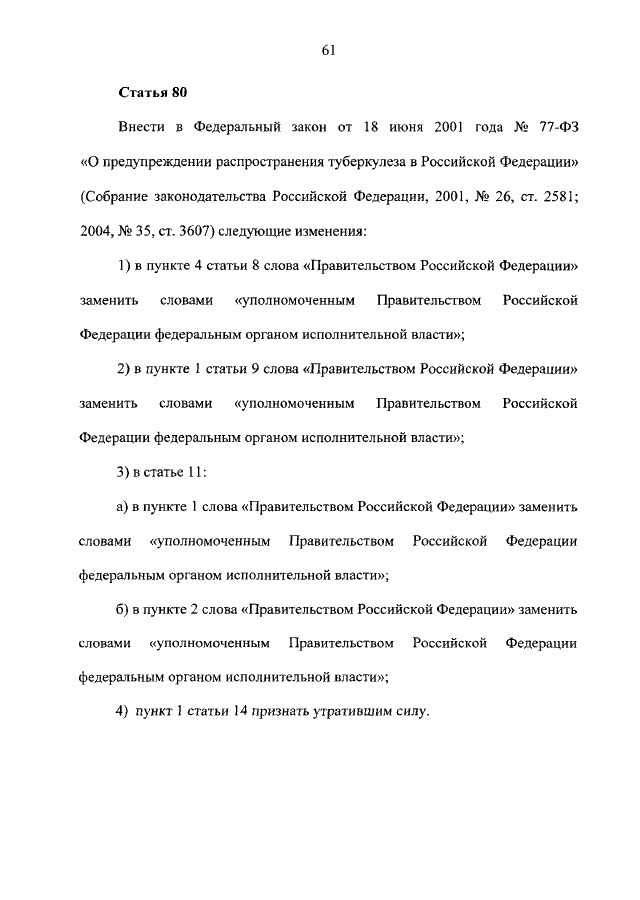 61

Статья 80

Внести в Федеральный закон от 18 июня 2001 года № 77-ФЗ «О предупреждении распространения туберкулеза в Российской Федерации» (Собрание законодательства Российской Федерации, 2001, № 26, ст. 2581; 2004, № 35, ст. 3607) следующие изменения:

1) в пункте 4 статьи 8 слова «Правительством Российской Федерации» заменить словами «уполномоченным Правительством Российской Федерации федеральным органом исполнительной власти»;

2) в пункте 1 статьи 9 слова «Правительством Российской Федерации» заменить словами «уполномоченным Правительством Российской Федерации федеральным органом исполнительной власти»;

3) в статье 11:

а) в пункте 1 слова «Правительством Российской Федерации» заменить словами «уполномоченным Правительством Российской Федерации федеральным органом исполнительной власти»;

б) в пункте 2 слова «Правительством Российской Федерации» заменить словами «уполномоченным Правительством Российской Федерации федеральным органом исполнительной власти»;

4) пункт 1 статьи 14 признать утратившим силу.